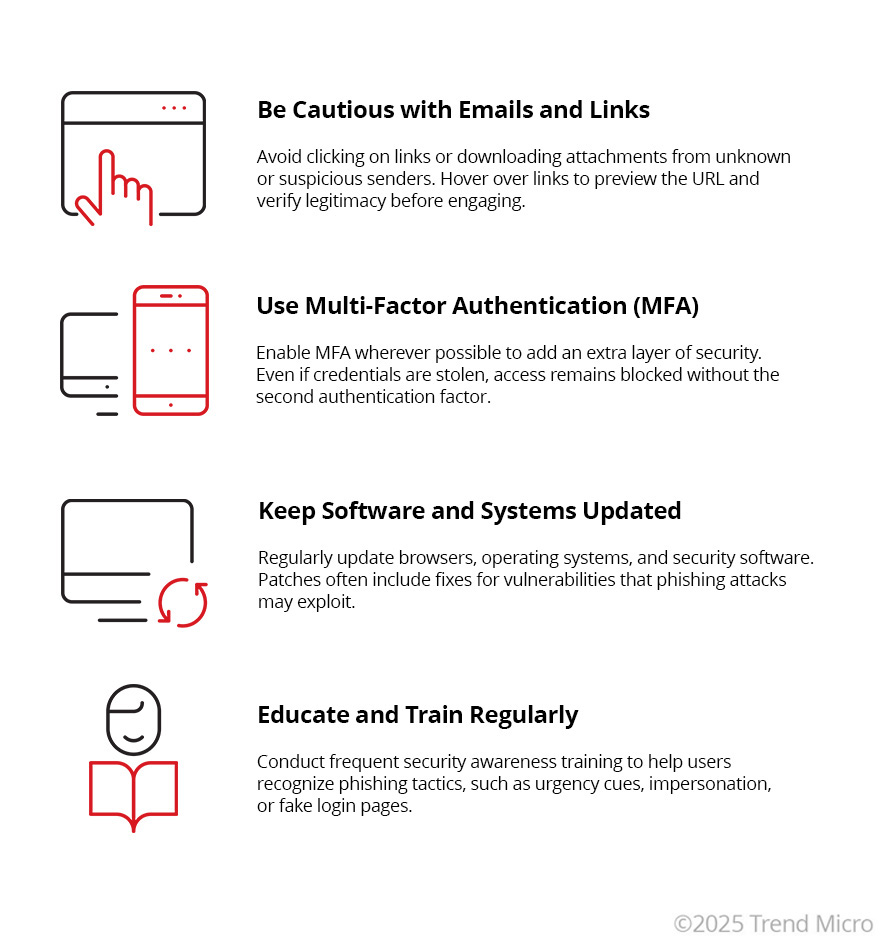 Be Cautious with Emails and Links

Avoid clicking on links or downloading attachments from unknown or suspicious senders. Hover over links to preview the URL and verify legitimacy before engaging.

Use Multi-Factor Authentication (MFA)

Enable MFA wherever possible to add an extra layer of security. Even if credentials are stolen, access remains blocked without the second authentication factor.

Keep Software and Systems Updated

Regularly update browsers, operating systems, and security software. Patches often include fixes for vulnerabilities that phishing attacks may exploit.

Educate and Train Regularly

Conduct frequent security awareness training to help users recognize phishing tactics, such as urgency cues, impersonation, or fake login pages.

©2025 Trend Micro